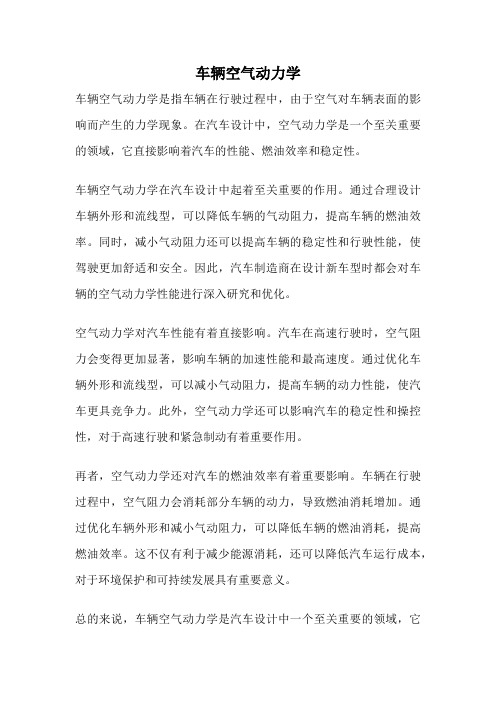 车辆空气动力学

车辆空气动力学是指车辆在行驶过程中，由于空气对车辆表面的影响而产生的力学现象。在汽车设计中，空气动力学是一个至关重要的领域，它直接影响着汽车的性能、燃油效率和稳定性。

车辆空气动力学在汽车设计中起着至关重要的作用。通过合理设计车辆外形和流线型，可以降低车辆的气动阻力，提高车辆的燃油效率。同时，减小气动阻力还可以提高车辆的稳定性和行驶性能，使驾驶更加舒适和安全。因此，汽车制造商在设计新车型时都会对车辆的空气动力学性能进行深入研究和优化。

空气动力学对汽车性能有着直接影响。汽车在高速行驶时，空气阻力会变得更加显著，影响车辆的加速性能和最高速度。通过优化车辆外形和流线型，可以减小气动阻力，提高车辆的动力性能，使汽车更具竞争力。此外，空气动力学还可以影响汽车的稳定性和操控性，对于高速行驶和紧急制动有着重要作用。

再者，空气动力学还对汽车的燃油效率有着重要影响。车辆在行驶过程中，空气阻力会消耗部分车辆的动力，导致燃油消耗增加。通过优化车辆外形和减小气动阻力，可以降低车辆的燃油消耗，提高燃油效率。这不仅有利于减少能源消耗，还可以降低汽车运行成本，对于环境保护和可持续发展具有重要意义。

总的来说，车辆空气动力学是汽车设计中一个至关重要的领域，它